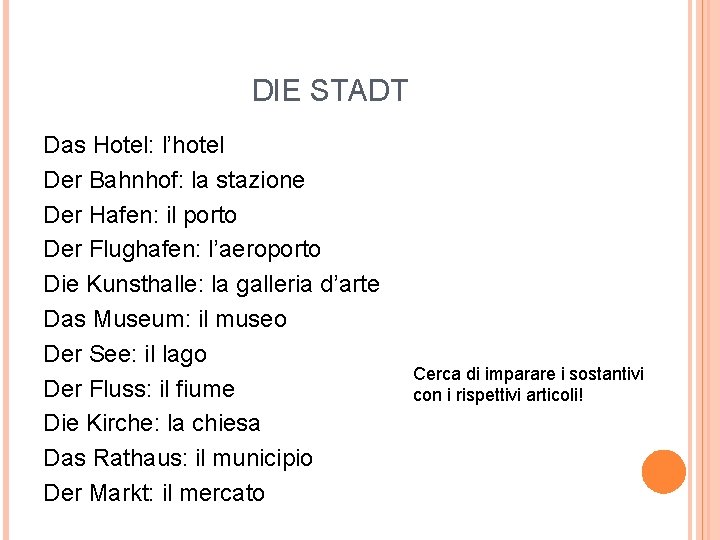 DIE STADT

Das Hotel: l'hotel
Der Bahnhof: la stazione
Der Hafen: il porto
Der Flughafen: l'aeroporto
Die Kunsthalle: la galleria d'arte
Das Museum: il museo
Der See: il lago
Der Fluss: il fiume
Die Kirche: la chiesa
Das Rathaus: il municipio
Der Markt: il mercato

Cerca di imparare i sostantivi con i rispettivi articoli!